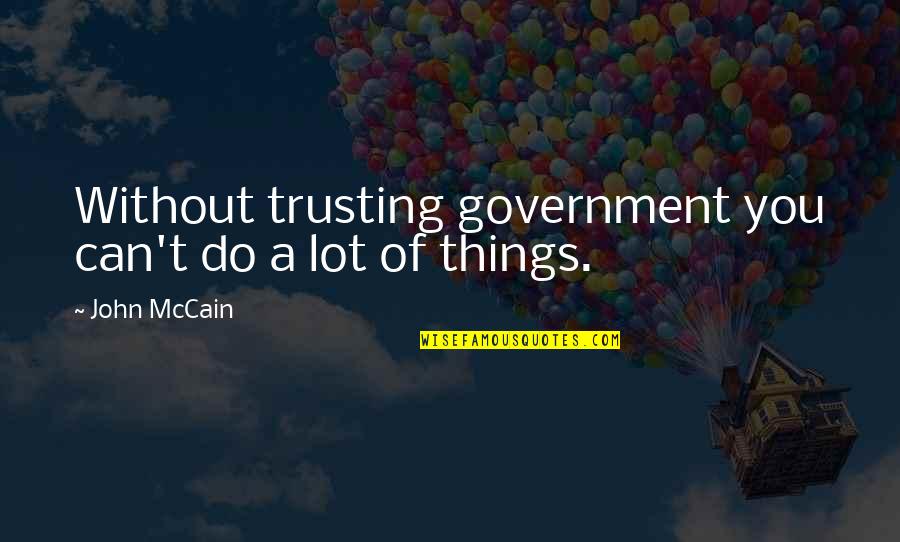 Without trusting government you can't do a lot of things.

~ John McCain

WISEFAMOUSQUOTES.COM